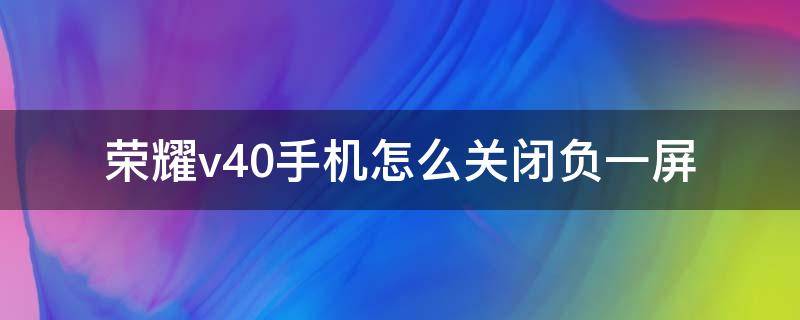 荣耀v40手机怎么关闭负一屏